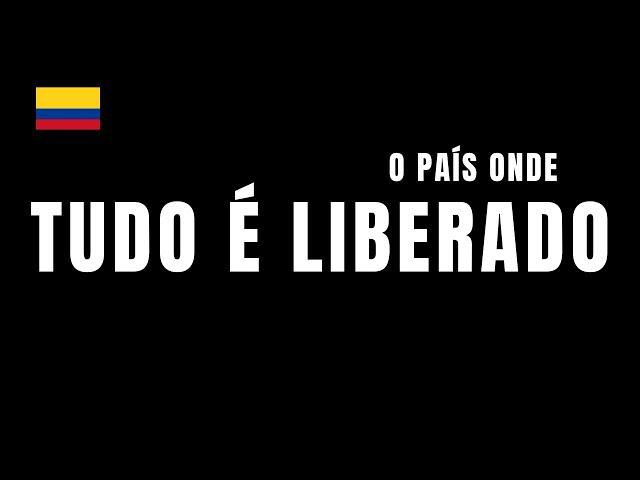 O PAÍS ONDE
TUDO É LIBERADO